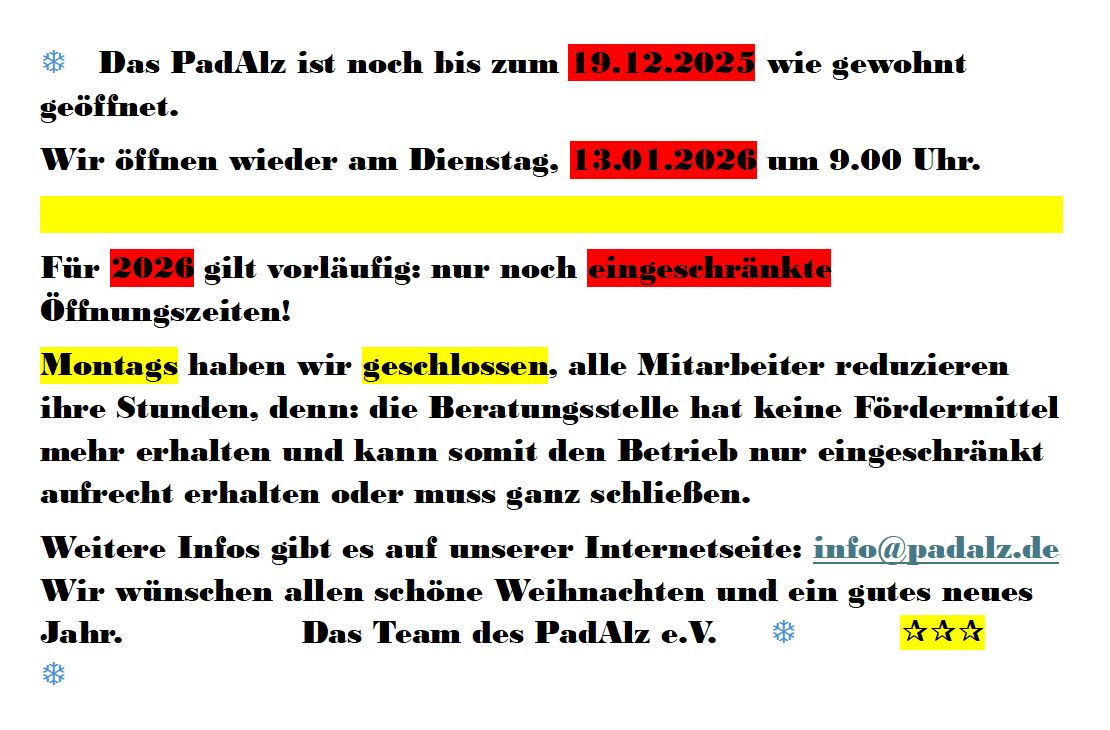 ❄ Das PadAlz ist noch bis zum 19.12.2025 wie gewohnt geöffnet.

Wir öffnen wieder am Dienstag, 13.01.2026 um 9.00 Uhr.

Für 2026 gilt vorläufig: nur noch eingeschränkte Öffnungszeiten!

Montags haben wir geschlossen, alle Mitarbeiter reduzieren ihre Stunden, denn: die Beratungsstelle hat keine Fördermittel mehr erhalten und kann somit den Betrieb nur eingeschränkt aufrecht erhalten oder muss ganz schließen.

Weitere Infos gibt es auf unserer Internetseite: info@padalz.de
Wir wünschen allen schöne Weihnachten und ein gutes neues Jahr. Das Team des PadAlz e.V. ❄ ☆☆☆
❄